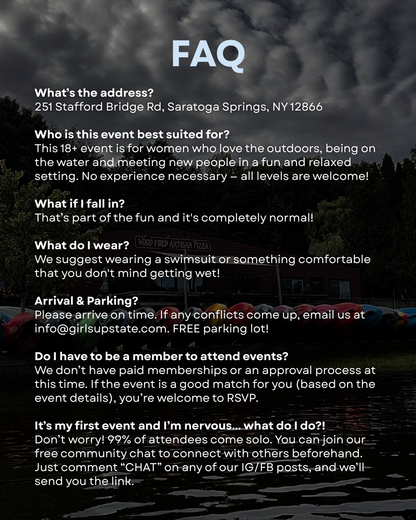 FAQ

What's the address?
251 Stafford Bridge Rd, Saratoga Springs, NY 12866

Who is this event best suited for?
This 18+ event is for women who love the outdoors, being on the water and meeting new people in a fun and relaxed setting. No experience necessary – all levels are welcome!

What if I fall in?
That's part of the fun and it's completely normal!

What do I wear?
We suggest wearing a swimsuit or something comfortable that you don't mind getting wet!

Arrival & Parking?
Please arrive on time. If any conflicts come up, email us at info@girlsupstate.com. FREE parking lot!

Do I have to be a member to attend events?
We don't have paid memberships or an approval process at this time. If the event is a good match for you (based on the event details), you're welcome to RSVP.

It's my first event and I'm nervous... what do I do?!
Don't worry! 99% of attendees come solo. You can join our free community chat to connect with others beforehand. Just comment "CHAT" on any of our IG/FB posts, and we'll send you the link.

WOOD FIRED ARTISAN PIZZA